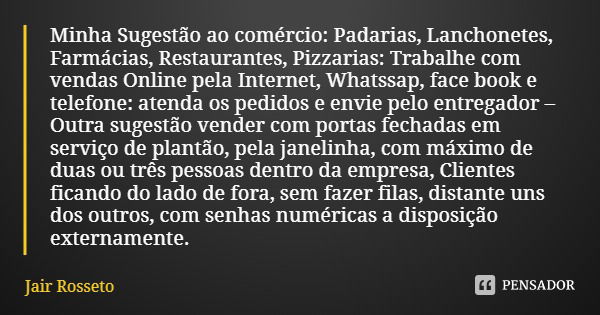 Minha Sugestão ao comércio: Padarias, Lanchonetes, Farmácias, Restaurantes, Pizzarias: Trabalhe com vendas Online pela Internet, Whatssap, face book e telefone: atenda os pedidos e envie pelo entregador – Outra sugestão vender com portas fechadas em serviço de plantão, pela janelinha, com máximo de duas ou três pessoas dentro da empresa, Clientes ficando do lado de fora, sem fazer filas, distante uns dos outros, com senhas numéricas a disposição externamente.

Jair Rosseto

PENSADOR